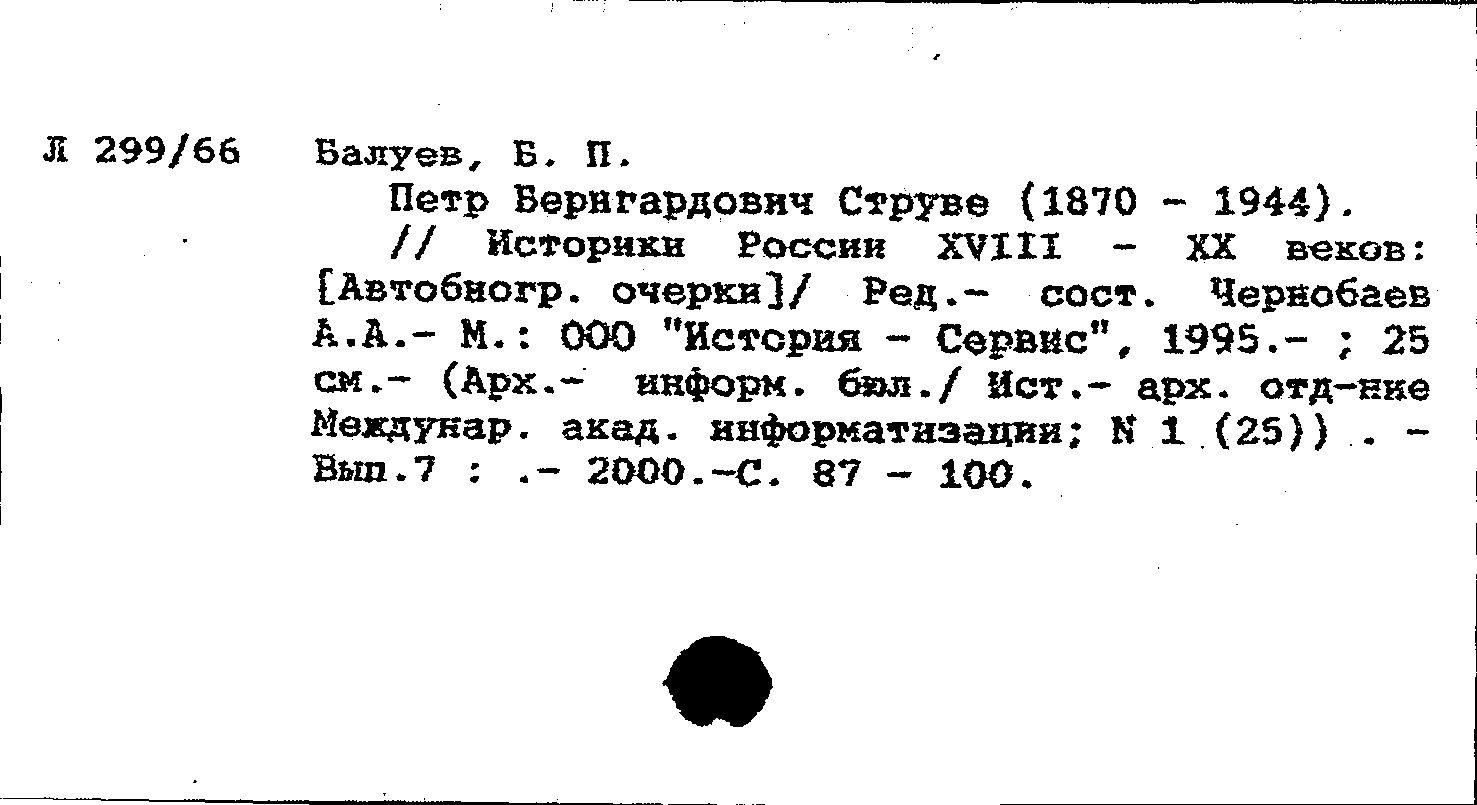 Л 299/66 Балуев, Б. П.

Петр Бернгардович Струве (1870 - 1944). // Историки России XVIII - XX веков: [Автобиогр. очерки]/ Ред.- сост. Чернобаев А.А.- М.: ООО "История - Сервис", 1995.- ; 25 см.- (Арх.- информ. бюл./ Ист.- арх. отд-ние Междунар. акад. информатизации; N 1 (25)) . - Вып.7 : .- 2000.-С. 87 - 100.